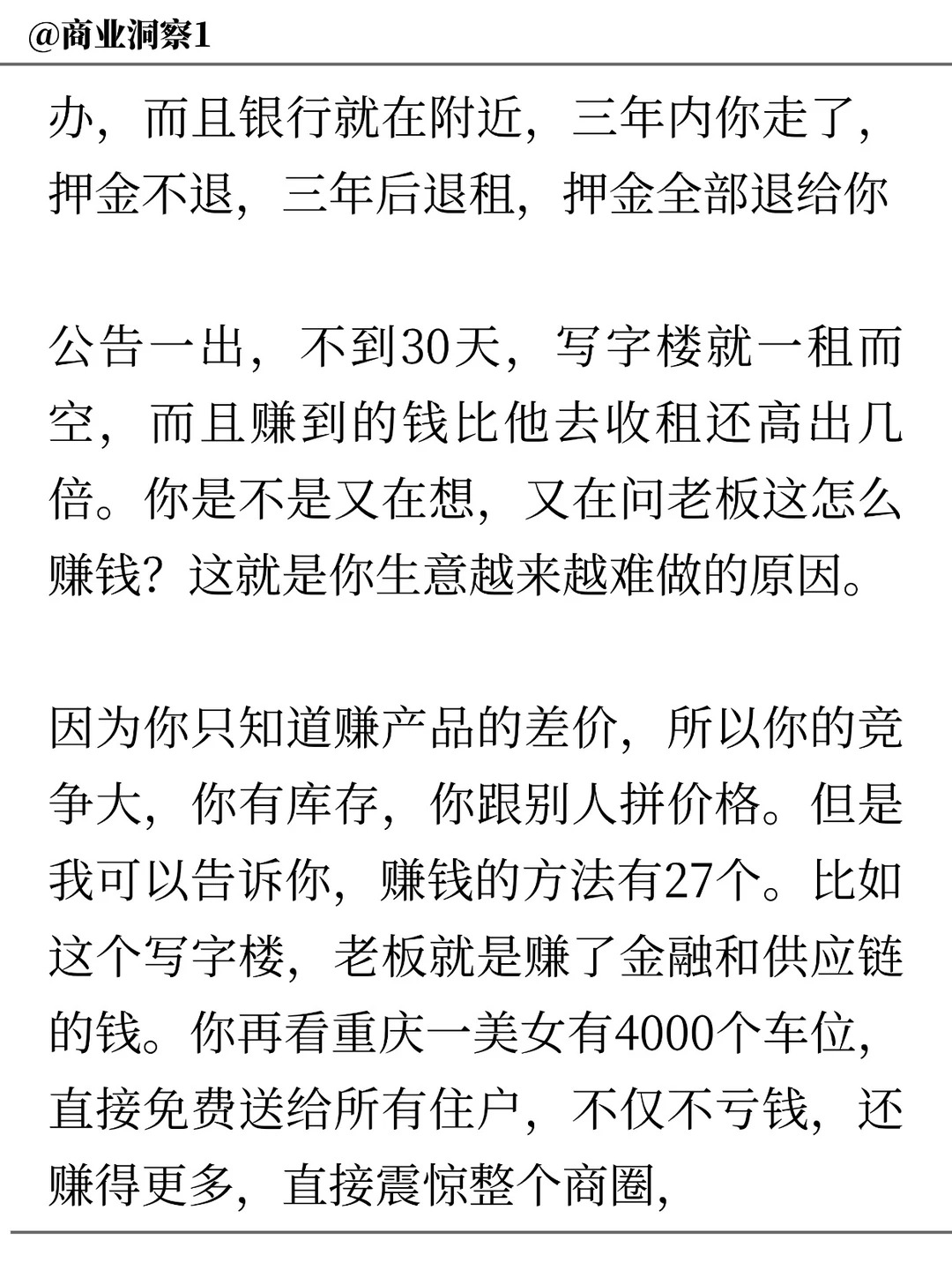 @商业洞察1

办，而且银行就在附近，三年内你走了，押金不退，三年后退租，押金全部退给你

公告一出，不到30天，写字楼就一租而空，而且赚到的钱比他去收租还高出几倍。你是不是又在想，又在问老板这怎么赚钱？这就是你生意越来越难做的原因。

因为你只知道赚产品的差价，所以你的竞争大，你有库存，你跟别人拼价格。但是我可以告诉你，赚钱的方法有27个。比如这个写字楼，老板就是赚了金融和供应链的钱。你再看重庆一美女有4000个车位，直接免费送给所有住户，不仅不亏钱，还赚得更多，直接震惊整个商圈，